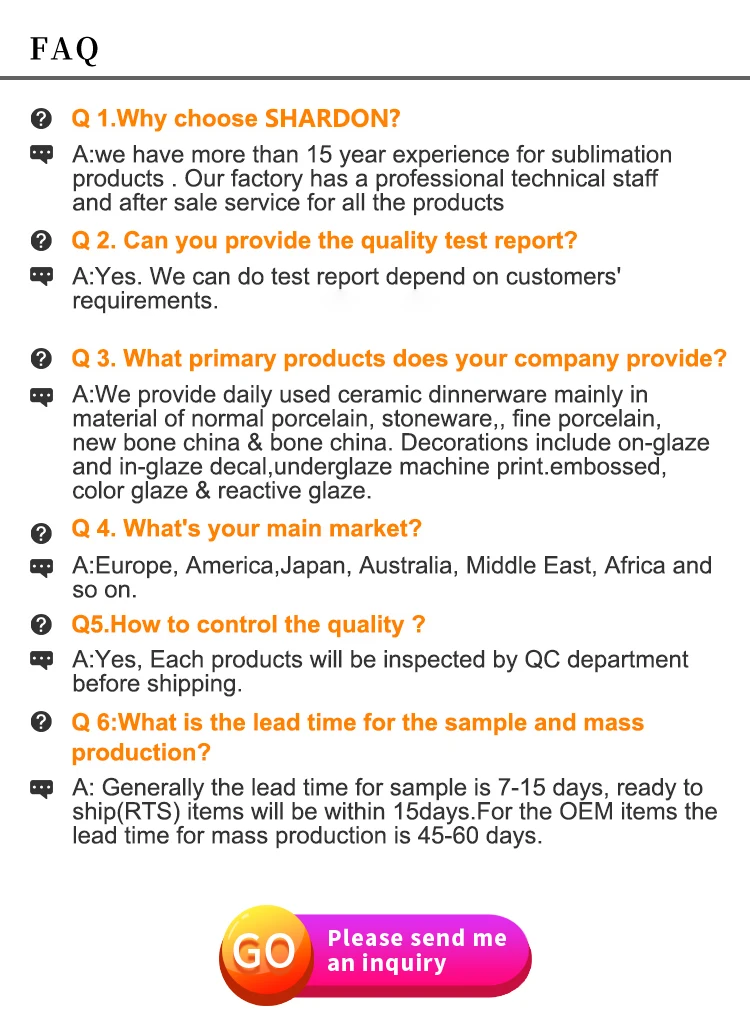 FAQ

Q 1.Why choose SHARDON?

A:we have more than 15 year experience for sublimation products . Our factory has a professional technical staff and after sale service for all the products

Q 2. Can you provide the quality test report?

A:Yes. We can do test report depend on customers' requirements.

Q 3. What primary products does your company provide?

A:We provide daily used ceramic dinnerware mainly in material of normal porcelain, stoneware,, fine porcelain, new bone china & bone china. Decorations include on-glaze and in-glaze decal,underglaze machine print.embossed, color glaze & reactive glaze.

Q 4. What's your main market?

A:Europe, America,Japan, Australia, Middle East, Africa and so on.

Q5.How to control the quality ?

A:Yes, Each products will be inspected by QC department before shipping.

Q 6:What is the lead time for the sample and mass production?

A: Generally the lead time for sample is 7-15 days, ready to ship(RTS) items will be within 15days.For the OEM items the lead time for mass production is 45-60 days.

GO

Please send me an inquiry